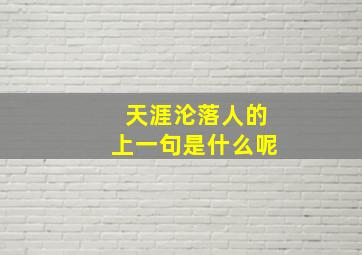 天涯沦落人的
上一句是什么呢